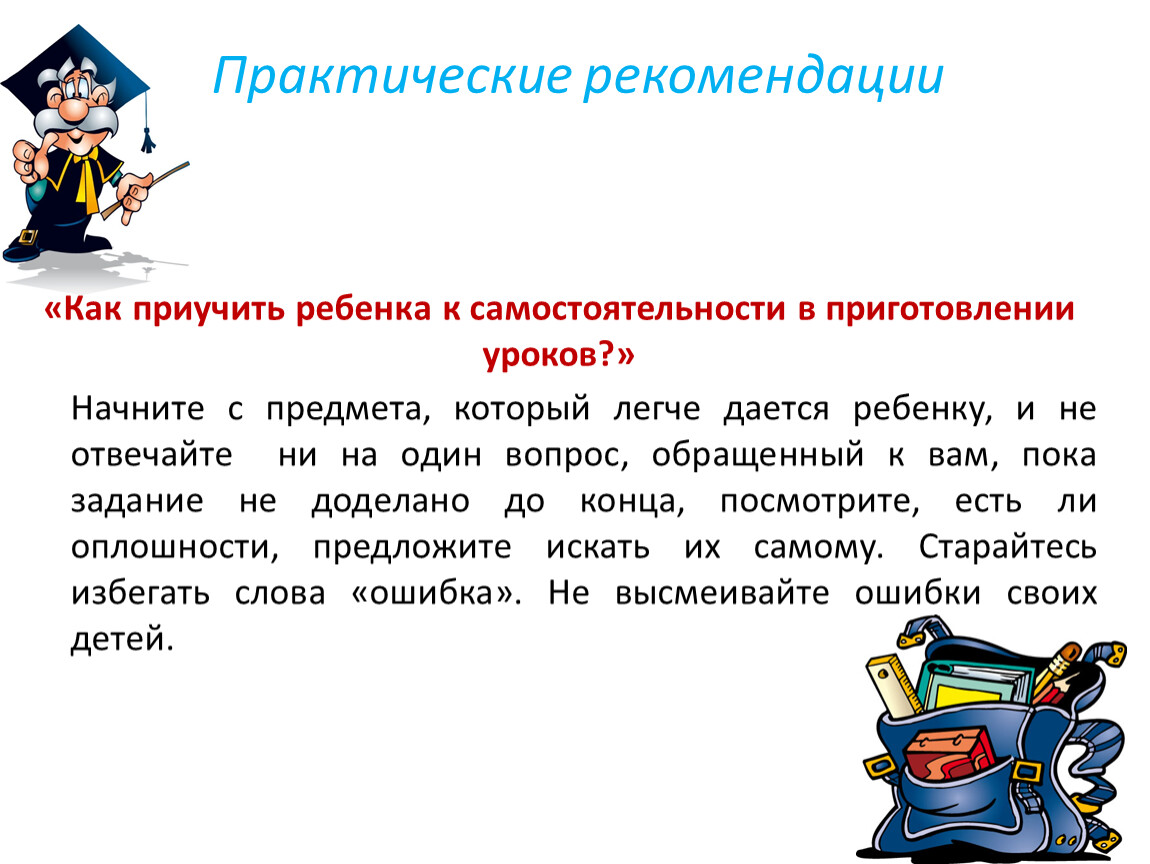 Практические рекомендации

«Как приучить ребенка к самостоятельности в приготовлении уроков?»

Начните с предмета, который легче дается ребенку, и не отвечайте ни на один вопрос, обращенный к вам, пока задание не доделано до конца, посмотрите, есть ли оплошности, предложите искать их самому. Старайтесь избегать слова «ошибка». Не высмеивайте ошибки своих детей.